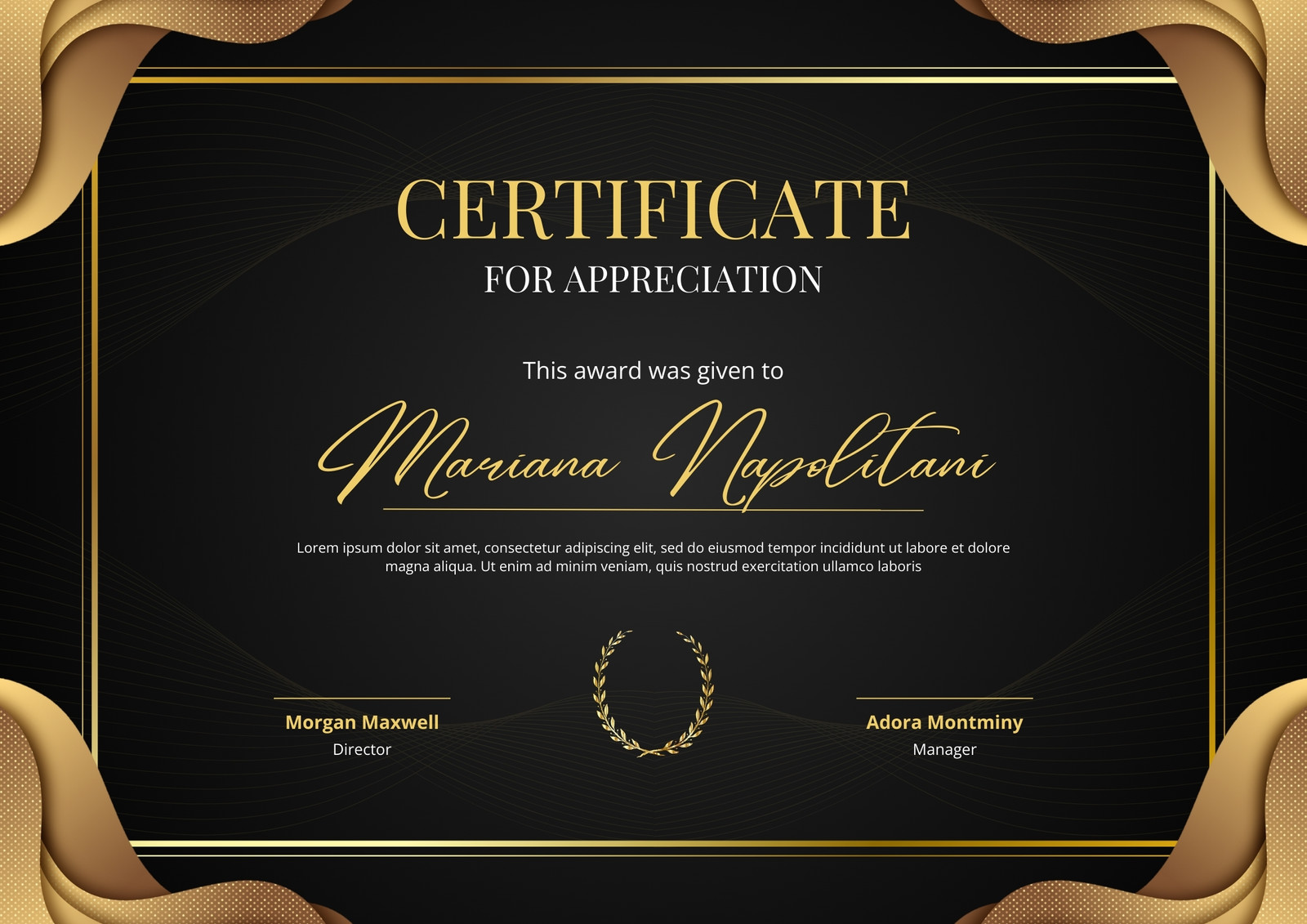 CERTIFICATE
FOR APPRECIATION

This award was given to

Mariana Napolitani

Lorem ipsum dolor sit amet, consectetur adipiscing elit, sed do eiusmod tempor incididunt ut labore et dolore magna aliqua. Ut enim ad minim veniam, quis nostrud exercitation ullamco laboris

Morgan Maxwell
Director

Adora Montminy
Manager